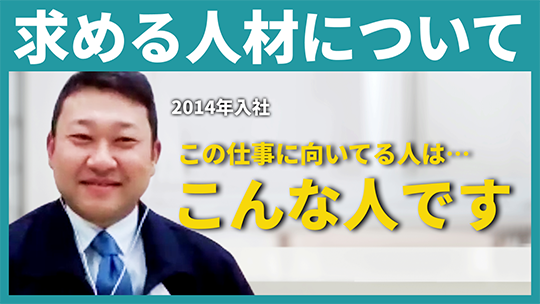 求める人材について

2014年入社

この仕事に向いてる人は…

こんな人です